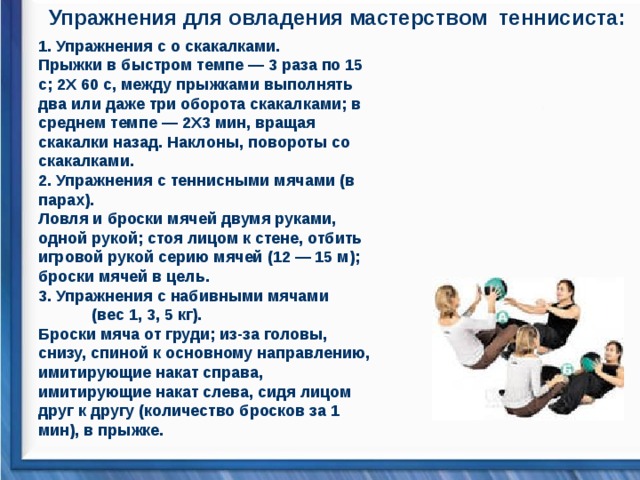 Упражнения для овладения мастерством теннисиста:

1. Упражнения с о скакалками.
Прыжки в быстром темпе — 3 раза по 15 с; 2Х 60 с, между прыжками выполнять два или даже три оборота скакалками; в среднем темпе — 2Х3 мин, вращая скакалки назад. Наклоны, повороты со скакалками.
2. Упражнения с теннисными мячами (в парах).
Ловля и броски мячей двумя руками, одной рукой; стоя лицом к стене, отбить игровой рукой серию мячей (12 — 15 м); броски мячей в цель.
3. Упражнения с набивными мячами (вес 1, 3, 5 кг).
Броски мяча от груди; из-за головы, снизу, спиной к основному направлению, имитирующие накат справа, имитирующие накат слева, сидя лицом друг к другу (количество бросков за 1 мин), в прыжке.

А

Б